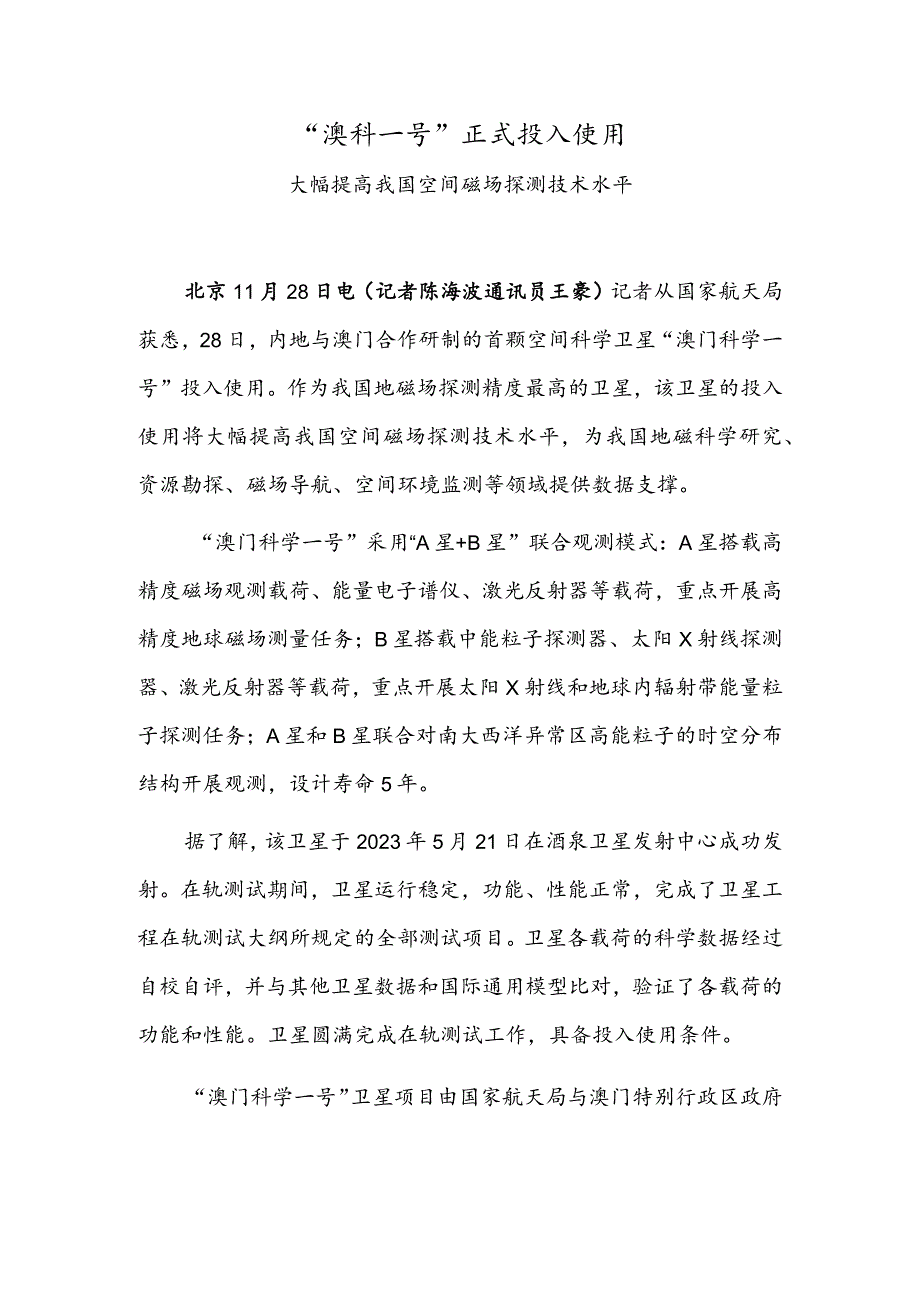 “澳科一号”正式投入使用

大幅提高我国空间磁场探测技术水平

北京11月28日电（记者陈海波通讯员王豪）记者从国家航天局获悉，28日，内地与澳门合作研制的首颗空间科学卫星“澳门科学一号”投入使用。作为我国地磁场探测精度最高的卫星，该卫星的投入使用将大幅提高我国空间磁场探测技术水平，为我国地磁科学研究、资源勘探、磁场导航、空间环境监测等领域提供数据支撑。

“澳门科学一号”采用“A星+B星”联合观测模式：A星搭载高精度磁场观测载荷、能量电子谱仪、激光反射器等载荷，重点开展高精度地球磁场测量任务；B星搭载中能粒子探测器、太阳X射线探测器、激光反射器等载荷，重点开展太阳X射线和地球内辐射带能量粒子探测任务；A星和B星联合对南大西洋异常区高能粒子的时空分布结构开展观测，设计寿命5年。

据了解，该卫星于2023年5月21日在酒泉卫星发射中心成功发射。在轨测试期间，卫星运行稳定，功能、性能正常，完成了卫星工程在轨测试大纲所规定的全部测试项目。卫星各载荷的科学数据经过自校自评，并与其他卫星数据和国际通用模型比对，验证了各载荷的功能和性能。卫星圆满完成在轨测试工作，具备投入使用条件。

“澳门科学一号”卫星项目由国家航天局与澳门特别行政区政府